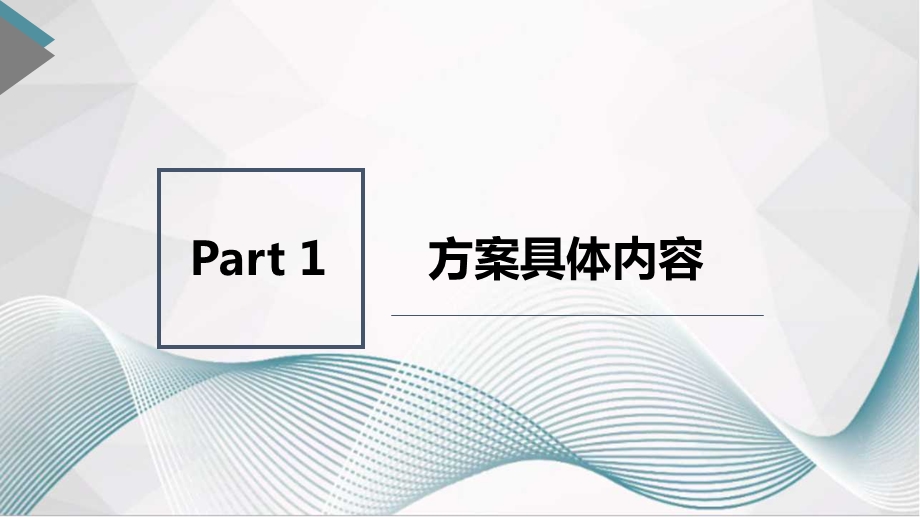 Part 1

方案具体内容